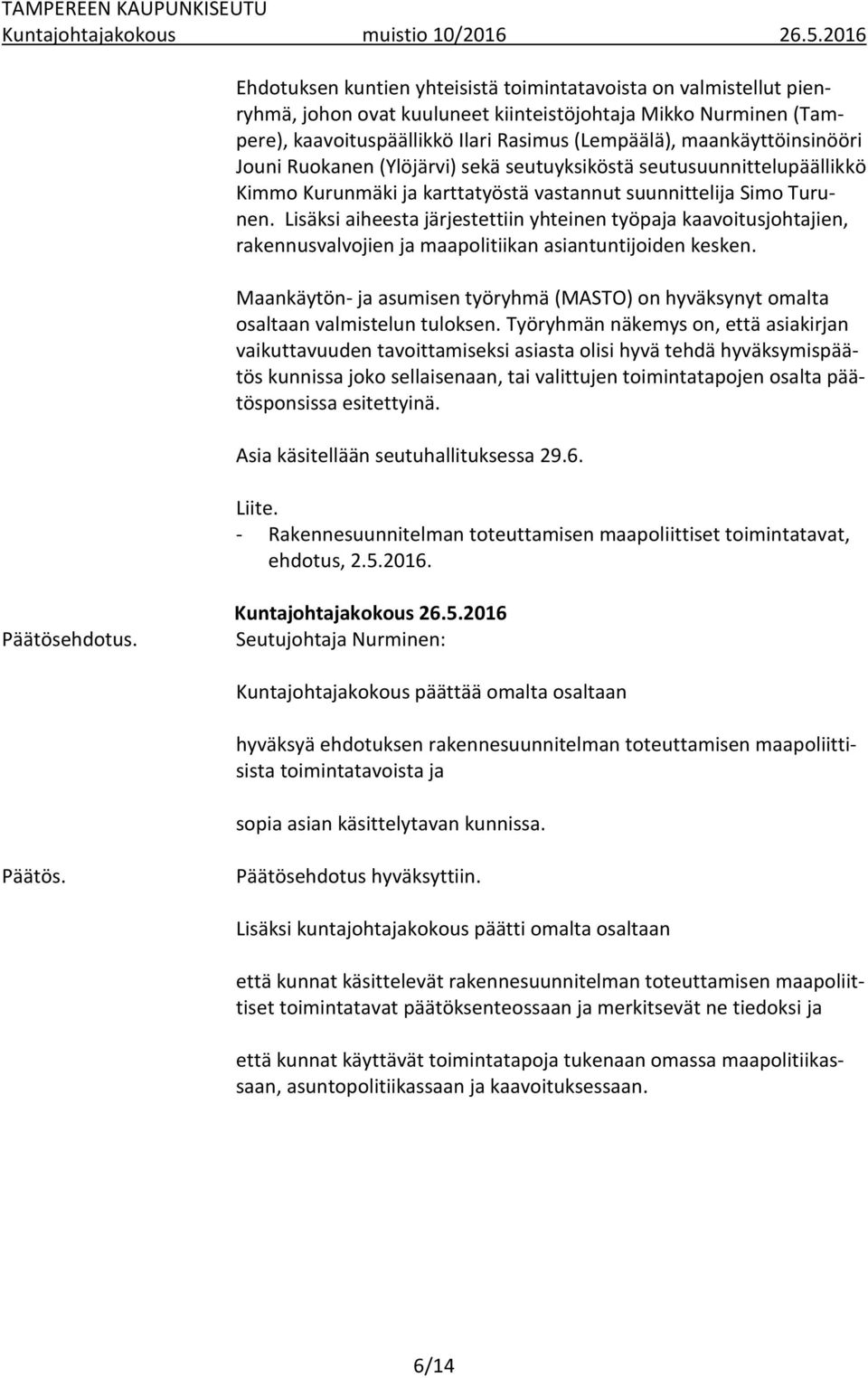 TAMPEREEN KAUPUNKISEUTU
Kuntajohtajakokous muistio 10/2016 26.5.2016

Ehdotuksen kuntien yhteisistä toimintatavoista on valmistellut pienryhmä, johon ovat kuuluneet kiinteistöjohtaja Mikko Nurminen (Tampere), kaavoituspäällikkö Ilari Rasimus (Lempäälä), maankäyttöinsinööri Jouni Ruokanen (Ylöjärvi) sekä seutuyksiköstä seutusuunnittelupäällikkö Kimmo Kurunmäki ja karttatyöstä vastannut suunnittelija Simo Turunen. Lisäksi aiheesta järjestettiin yhteinen työpaja kaavoitusjohtajien, rakennusvalvojien ja maapolitiikan asiantuntijoiden kesken.

Maankäytön- ja asumisen työryhmä (MASTO) on hyväksynyt omalta osaltaan valmistelun tuloksen. Työryhmän näkemys on, että asiakirjan vaikuttavuuden tavoittamiseksi asiasta olisi hyvä tehdä hyväksymispäätös kunnissa joko sellaisenaan, tai valittujen toimintatapojen osalta päätösponsissa esitettyinä.

Asia käsitellään seutuhallituksessa 29.6.

Liite.
- Rakennesuunnitelman toteuttamisen maapoliittiset toimintatavat, ehdotus, 2.5.2016.

Kuntajohtajakokous 26.5.2016
Päätösehdotus. Seutujohtaja Nurminen:

Kuntajohtajakokous päättää omalta osaltaan

hyväksyä ehdotuksen rakennesuunnitelman toteuttamisen maapoliittisista toimintatavoista ja

sopia asian käsittelytavan kunnissa.

Päätös. Päätösehdotus hyväksyttiin.

Lisäksi kuntajohtajakokous päätti omalta osaltaan

että kunnat käsittelevät rakennesuunnitelman toteuttamisen maapoliittiset toimintatavat päätöksenteossaan ja merkitsevät ne tiedoksi ja

että kunnat käyttävät toimintatapoja tukenaan omassa maapolitiikassaan, asuntopolitiikassaan ja kaavoituksessaan.

6/14